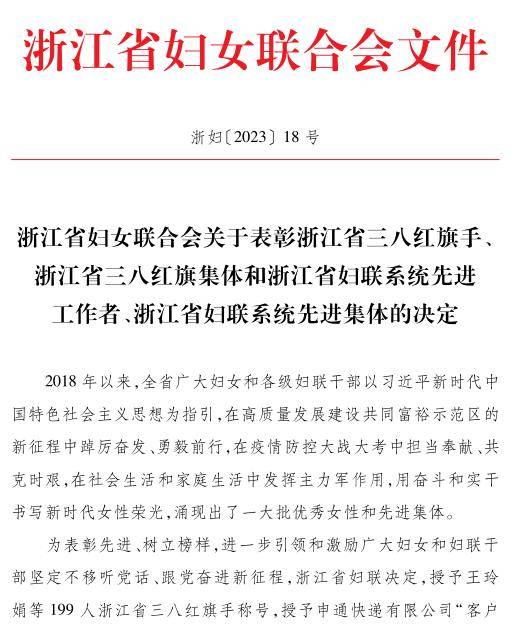 浙江省妇女联合会文件

浙妇〔2023〕18号

浙江省妇女联合会关于表彰浙江省三八红旗手、浙江省三八红旗集体和浙江省妇联系统先进工作者、浙江省妇联系统先进集体的决定

2018年以来，全省广大妇女和各级妇联干部以习近平新时代中国特色社会主义思想为指引，在高质量发展建设共同富裕示范区的新征程中踔厉奋发、勇毅前行，在疫情防控大战大考中担当奉献、共克时艰，在社会生活和家庭生活中发挥主力军作用，用奋斗和实干书写新时代女性荣光，涌现出了一大批优秀女性和先进集体。

为表彰先进、树立榜样，进一步引领和激励广大妇女和妇联干部坚定不移听党话、跟党奋进新征程，浙江省妇联决定，授予王玲娟等199人浙江省三八红旗手称号，授予申通快递有限公司“客户